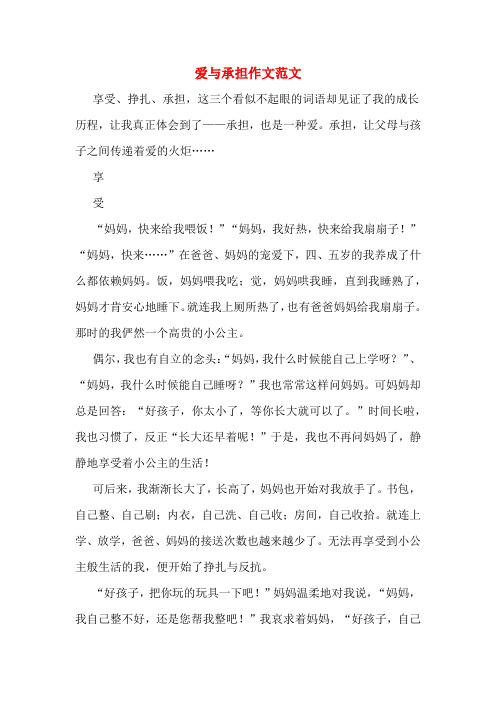 爱与承担作文范文

享受、挣扎、承担，这三个看似不起眼的词语却见证了我的成长历程，让我真正体会到了——承担，也是一种爱。承担，让父母与孩子之间传递着爱的火炬……

享

受

“妈妈，快来给我喂饭！”“妈妈，我好热，快来给我扇扇子！”“妈妈，快来……”在爸爸、妈妈的宠爱下，四、五岁的我养成了什么都依赖妈妈。饭，妈妈喂我吃；觉，妈妈哄我睡，直到我睡熟了，妈妈才肯安心地睡下。就连我上厕所热了，也有爸爸妈妈给我扇扇子。那时的我俨然一个高贵的小公主。

偶尔，我也有自立的念头：“妈妈，我什么时候能自己上学呀？”、“妈妈，我什么时候能自己睡呀？”我也常常这样问妈妈。可妈妈却总是回答：“好孩子，你太小了，等你长大就可以了。”时间长啦，我也习惯了，反正“长大还早着呢！”于是，我也不再问妈妈了，静静地享受着小公主的生活！

可后来，我渐渐长大了，长高了，妈妈也开始对我放手了。书包，自己整、自己刷；内衣，自己洗、自己收；房间，自己收拾。就连上学、放学，爸爸、妈妈的接送次数也越来越少了。无法再享受到小公主般生活的我，便开始了挣扎与反抗。

“好孩子，把你玩的玩具一下吧！”妈妈温柔地对我说，“妈妈，我自己整不好，还是您帮我整吧！”我哀求着妈妈，“好孩子，自己